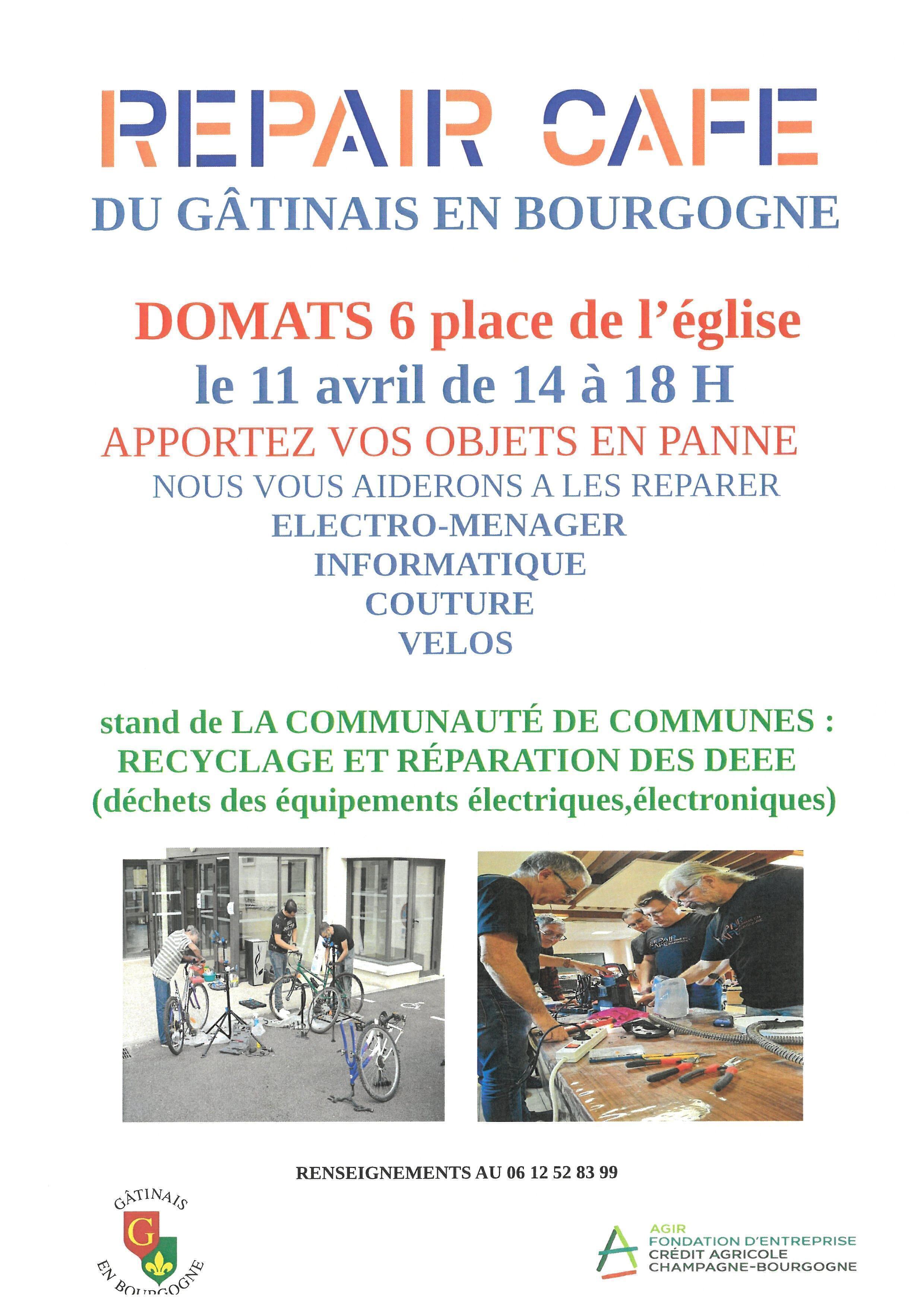 REPAIR CAFE
DU GÂTINAIS EN BOURGOGNE

DOMATS 6 place de l'église
le 11 avril de 14 à 18 H
APPORTEZ VOS OBJETS EN PANNE
NOUS VOUS AIDERONS A LES REPARER
ELECTRO-MENAGER
INFORMATIQUE
COUTURE
VELOS

stand de LA COMMUNAUTÉ DE COMMUNES :
RECYCLAGE ET RÉPARATION DES DEEE
(déchets des équipements électriques,électroniques)

RENSEIGNEMENTS AU 06 12 52 83 99

GÂTINAIS
G
EN BOURGOGNE

AGIR
FONDATION D'ENTREPRISE
CRÉDIT AGRICOLE
CHAMPAGNE-BOURGOGNE